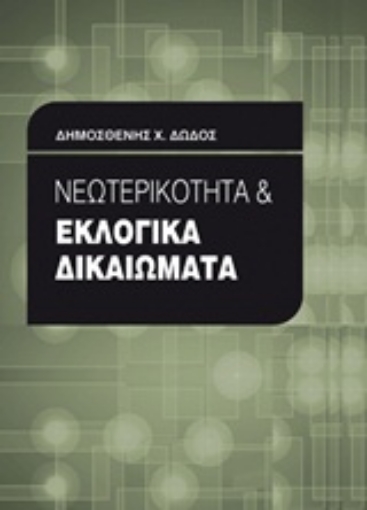 ΔΗΜΟΣΘΕΝΗΣ Χ. ΔΩΔΟΣ

ΝΕΩΤΕΡΙΚΟΤΗΤΑ &
ΕΚΛΟΓΙΚΑ
ΔΙΚΑΙΩΜΑΤΑ